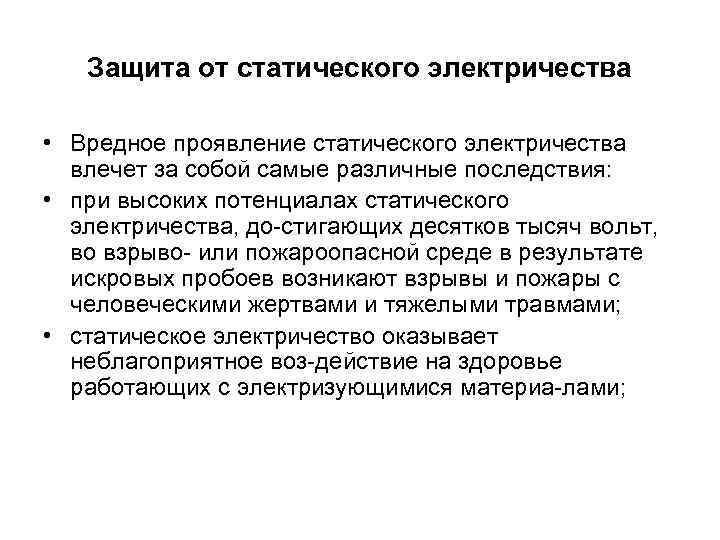 Защита от статического электричества

• Вредное проявление статического электричества влечет за собой самые различные последствия:
• при высоких потенциалах статического электричества, до-стигающих десятков тысяч вольт, во взрыво- или пожароопасной среде в результате искровых пробоев возникают взрывы и пожары с человеческими жертвами и тяжелыми травмами;
• статическое электричество оказывает неблагоприятное воз-действие на здоровье работающих с электризующимися материа-лами;